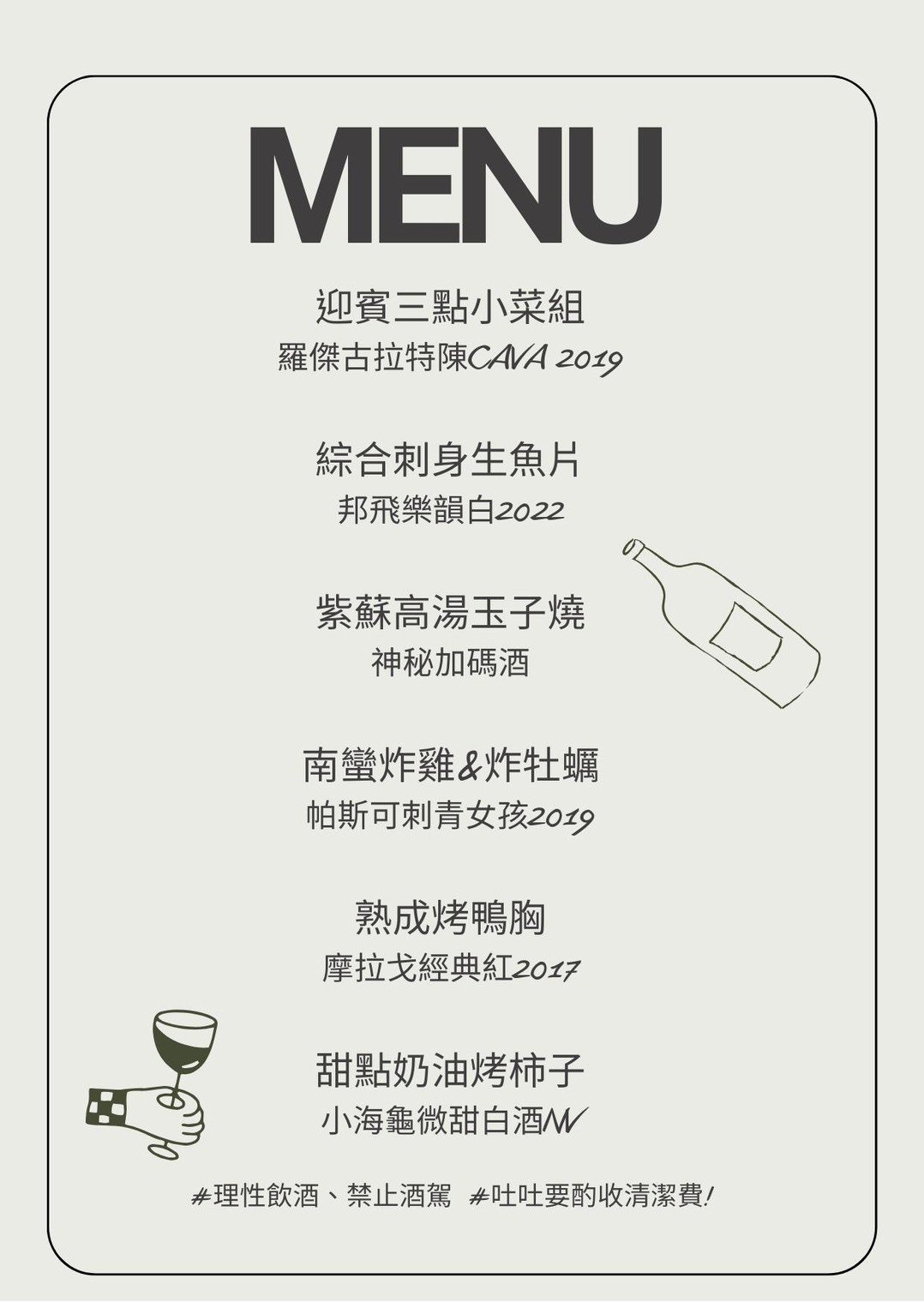 MENU

迎賓三點小菜組
羅傑古拉特陳CAVA 2019

綜合刺身生魚片
邦飛樂韻白2022

紫蘇高湯玉子燒
神秘加碼酒

南蠻炸雞&炸牡蠣
帕斯可刺青女孩2019

熟成烤鴨胸
摩拉戈經典紅2017

甜點奶油烤柿子
小海龜微甜白酒NV

#理性飲酒、禁止酒駕 #吐吐要酌收清潔費!